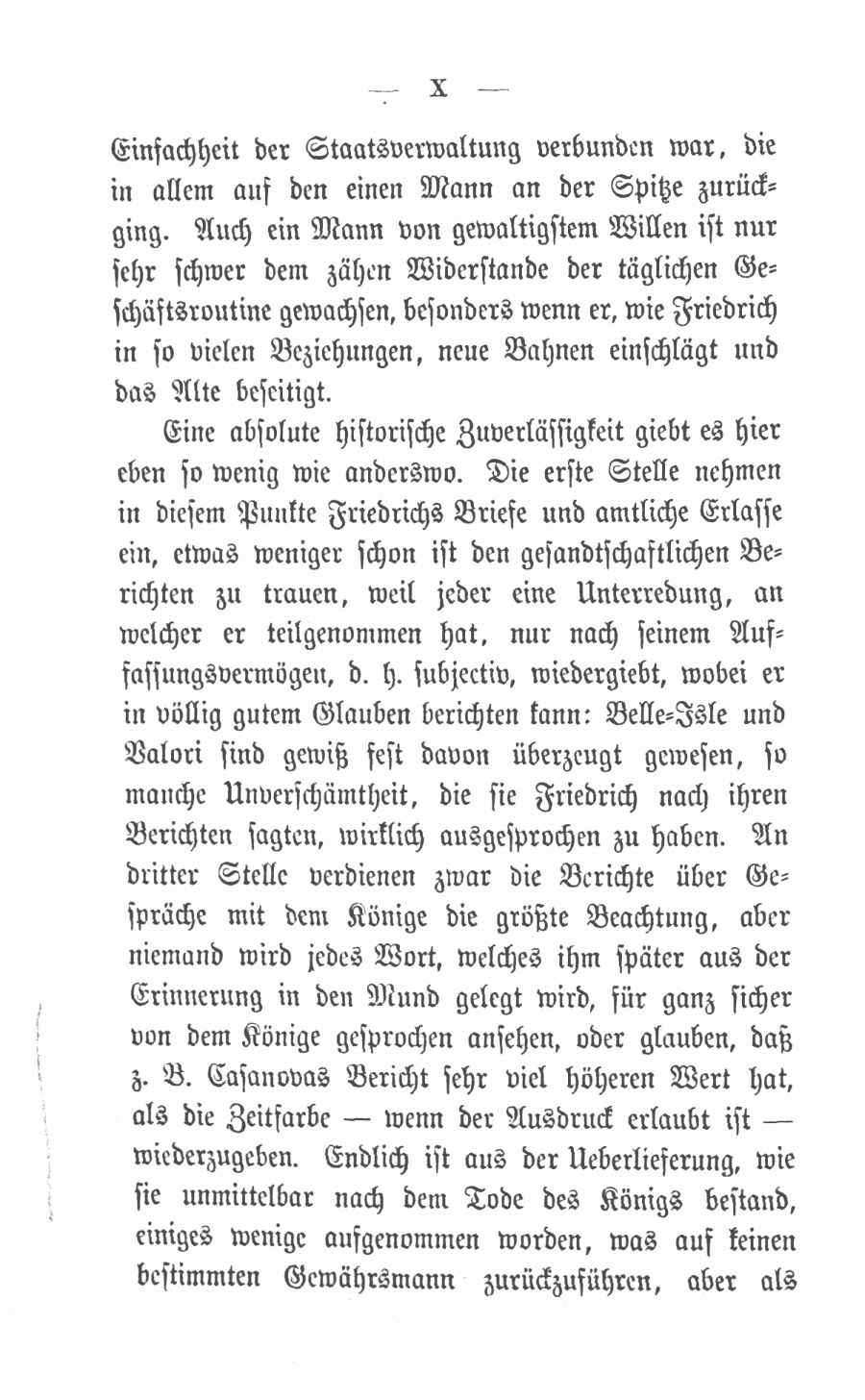 — X —

Einfachheit der Staatsverwaltung verbunden war, die in allem auf den einen Mann an der Spitze zurückging. Auch ein Mann von gewaltigstem Willen ist nur sehr schwer dem zähen Widerstande der täglichen Geschäftsroutine gewachsen, besonders wenn er, wie Friedrich in so vielen Beziehungen, neue Bahnen einschlägt und das Alte beseitigt.

Eine absolute historische Zuverlässigkeit giebt es hier eben so wenig wie anderswo. Die erste Stelle nehmen in diesem Punkte Friedrichs Briefe und amtliche Erlasse ein, etwas weniger schon ist den gesandtschaftlichen Berichten zu trauen, weil jeder eine Unterredung, an welcher er teilgenommen hat, nur nach seinem Auffassungsvermögen, d. h. subjectiv, wiedergiebt, wobei er in völlig gutem Glauben berichten kann: Belle-Isle und Valori sind gewiß fest davon überzeugt gewesen, so manche Unverschämtheit, die sie Friedrich nach ihren Berichten sagten, wirklich ausgesprochen zu haben. An dritter Stelle verdienen zwar die Berichte über Gespräche mit dem Könige die größte Beachtung, aber niemand wird jedes Wort, welches ihm später aus der Erinnerung in den Mund gelegt wird, für ganz sicher von dem Könige gesprochen ansehen, oder glauben, daß z. B. Casanovas Bericht sehr viel höheren Wert hat, als die Zeitfarbe — wenn der Ausdruck erlaubt ist — wiederzugeben. Endlich ist aus der Ueberlieferung, wie sie unmittelbar nach dem Tode des Königs bestand, einiges wenige aufgenommen worden, was auf keinen bestimmten Gewährsmann zurückzuführen, aber als